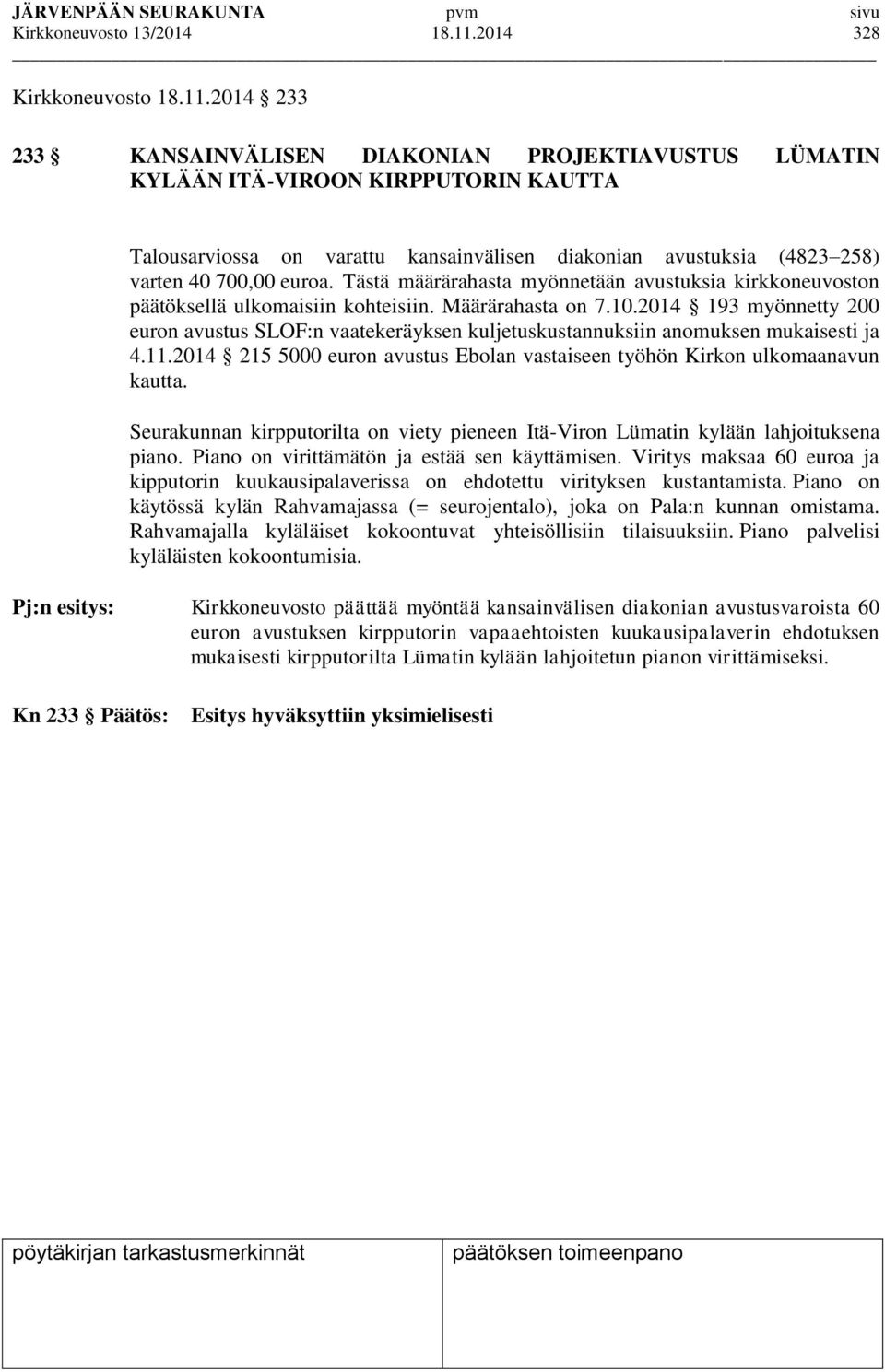 JÄRVENPÄÄN SEURAKUNTA pvm sivu
Kirkkoneuvosto 13/2014 18.11.2014 328

Kirkkoneuvosto 18.11.2014 233

233 § KANSAINVÄLISEN DIAKONIAN PROJEKTIAVUSTUS LÜMATIN KYLÄÄN ITÄ-VIROON KIRPPUTORIN KAUTTA

Talousarviossa on varattu kansainvälisen diakonian avustuksia (4823 258) varten 40 700,00 euroa. Tästä määrärahasta myönnetään avustuksia kirkkoneuvoston päätöksellä ulkomaisiin kohteisiin. Määrärahasta on 7.10.2014 § 193 myönnetty 200 euron avustus SLOF:n vaatekeräyksen kuljetuskustannuksiin anomuksen mukaisesti ja 4.11.2014 § 215 5000 euron avustus Ebolan vastaiseen työhön Kirkon ulkomaanavun kautta.

Seurakunnan kirpputorilta on viety pieneen Itä-Viron Lümatin kylään lahjoituksena piano. Piano on virittämätön ja estää sen käyttämisen. Viritys maksaa 60 euroa ja kipputorin kuukausipalaverissa on ehdotettu virityksen kustantamista. Piano on käytössä kylän Rahvamajassa (= seurojentalo), joka on Pala:n kunnan omistama. Rahvamajalla kyläläiset kokoontuvat yhteisöllisiin tilaisuuksiin. Piano palvelisi kyläläisten kokoontumisia.

Pj:n esitys: Kirkkoneuvosto päättää myöntää kansainvälisen diakonian avustusvaroista 60 euron avustuksen kirpputorin vapaaehtoisten kuukausipalaverin ehdotuksen mukaisesti kirpputorilta Lümatin kylään lahjoitetun pianon virittämiseksi.

Kn 233 § Päätös: Esitys hyväksyttiin yksimielisesti

pöytäkirjan tarkastusmerkinnät päätöksen toimeenpano